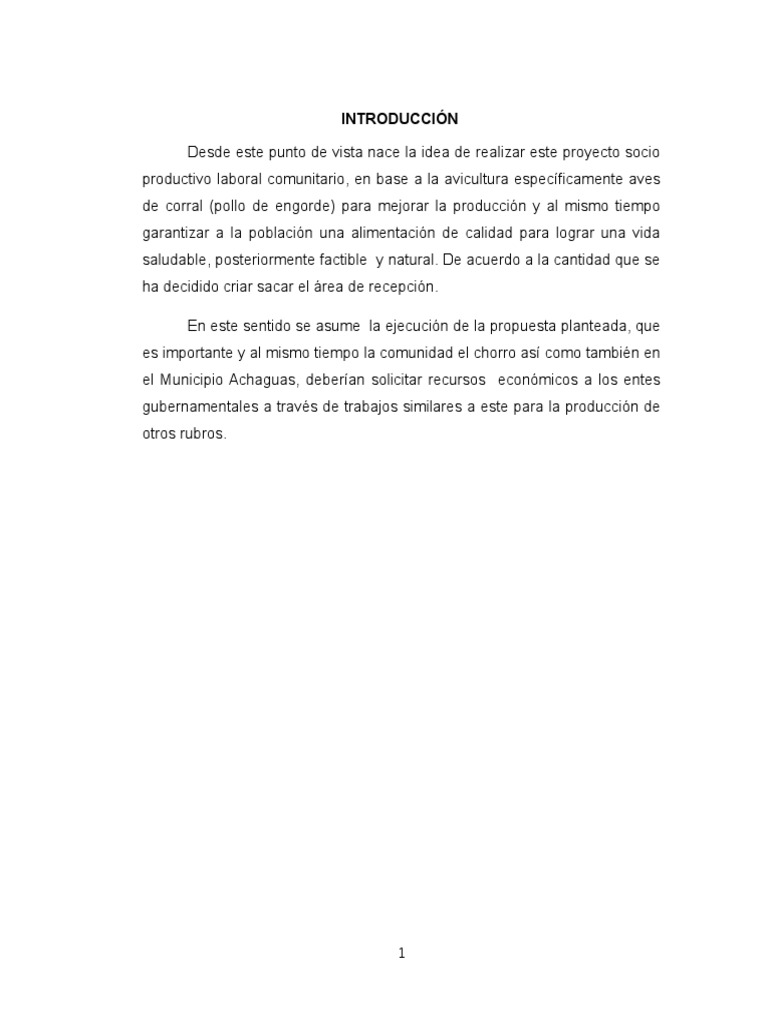 INTRODUCCIÓN

Desde este punto de vista nace la idea de realizar este proyecto socio productivo laboral comunitario, en base a la avicultura específicamente aves de corral (pollo de engorde) para mejorar la producción y al mismo tiempo garantizar a la población una alimentación de calidad para lograr una vida saludable, posteriormente factible y natural. De acuerdo a la cantidad que se ha decidido criar sacar el área de recepción.

En este sentido se asume la ejecución de la propuesta planteada, que es importante y al mismo tiempo la comunidad el chorro así como también en el Municipio Achaguas, deberían solicitar recursos económicos a los entes gubernamentales a través de trabajos similares a este para la producción de otros rubros.

1